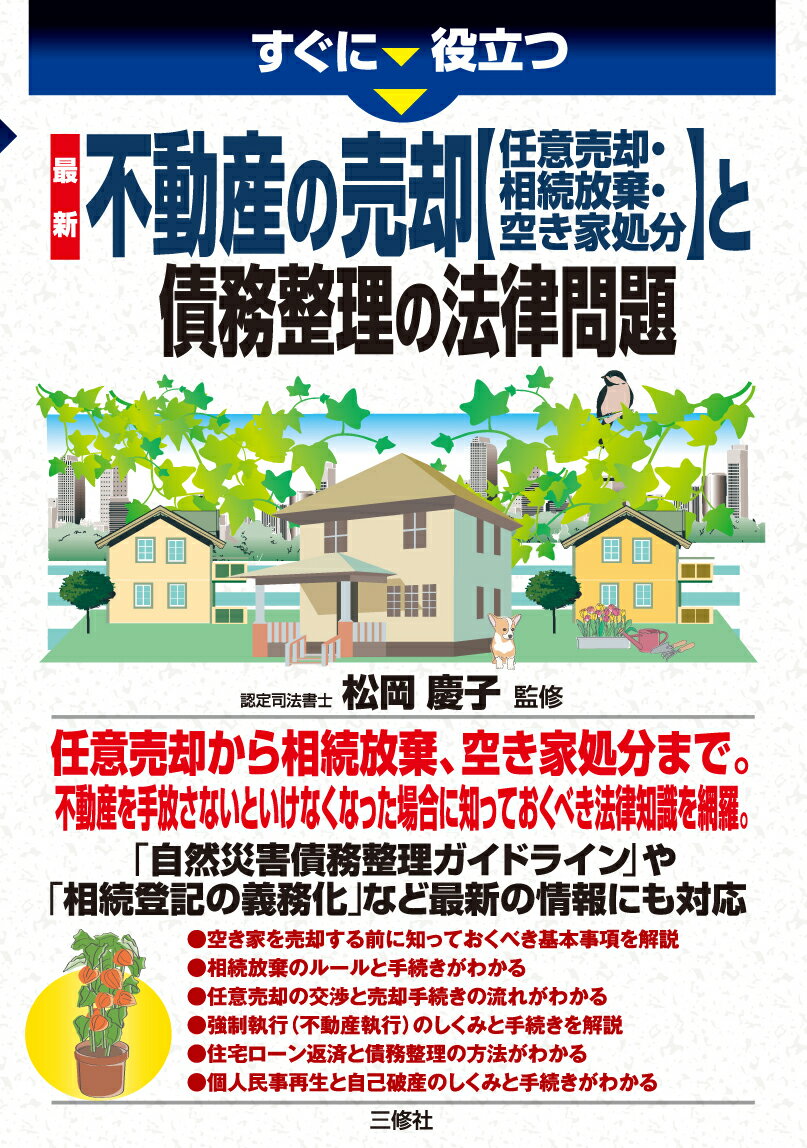 すぐに役立つ

最新 不動産の売却【任意売却・相続放棄・空き家処分】と債務整理の法律問題

認定司法書士 松岡 慶子 監修

任意売却から相続放棄、空き家処分まで。
不動産を手放さないといけなくなった場合に知っておくべき法律知識を網羅。

「自然災害債務整理ガイドライン」や「相続登記の義務化」など最新の情報にも対応

●空き家を売却する前に知っておくべき基本事項を解説
●相続放棄のルールと手続きがわかる
●任意売却の交渉と売却手続きの流れがわかる
●強制執行（不動産執行）のしくみと手続きを解説
●住宅ローン返済と債務整理の方法がわかる
●個人民事再生と自己破産のしくみと手続きがわかる

三修社